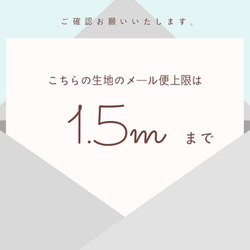 ご確認お願いいたします。

こちらの生地のメール便上限は

1.5m まで